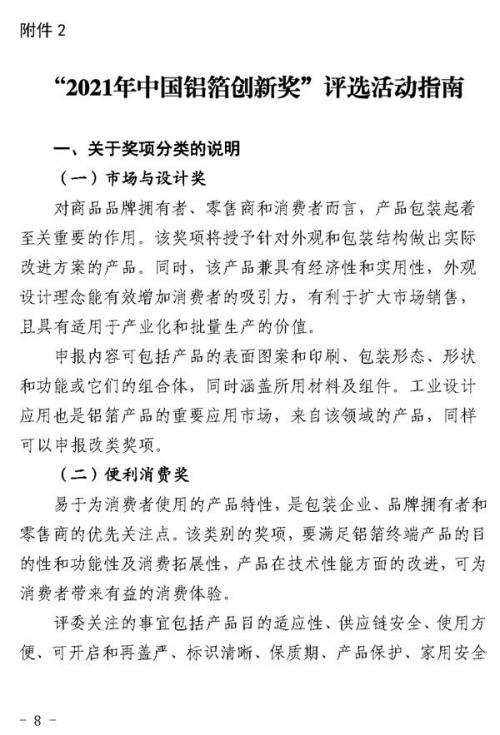 附件 2

“2021年中国铝箔创新奖”评选活动指南

一、关于奖项分类的说明

（一）市场与设计奖

对商品品牌拥有者、零售商和消费者而言，产品包装起着至关重要的作用。该奖项将授予针对外观和包装结构做出实际改进方案的产品。同时，该产品兼具有经济性和实用性，外观设计理念能有效增加消费者的吸引力，有利于扩大市场销售，且具有适用于产业化和批量生产的价值。

申报内容可包括产品的表面图案和印刷、包装形态、形状和功能或它们的组合体，同时涵盖所用材料及组件。工业设计应用也是铝箔产品的重要应用市场，来自该领域的产品，同样可以申报改类奖项。

（二）便利消费奖

易于为消费者使用的产品特性，是包装企业、品牌拥有者和零售商的优先关注点。该类别的奖项，要满足铝箔终端产品的目的性和功能性及消费拓展性，产品在技术性能方面的改进，可为消费者带来有益的消费体验。

评委关注的事宜包括产品目的适应性、供应链安全、使用方便、可开启和再盖严、标识清晰、保质期、产品保护、家用安全

- 8 -